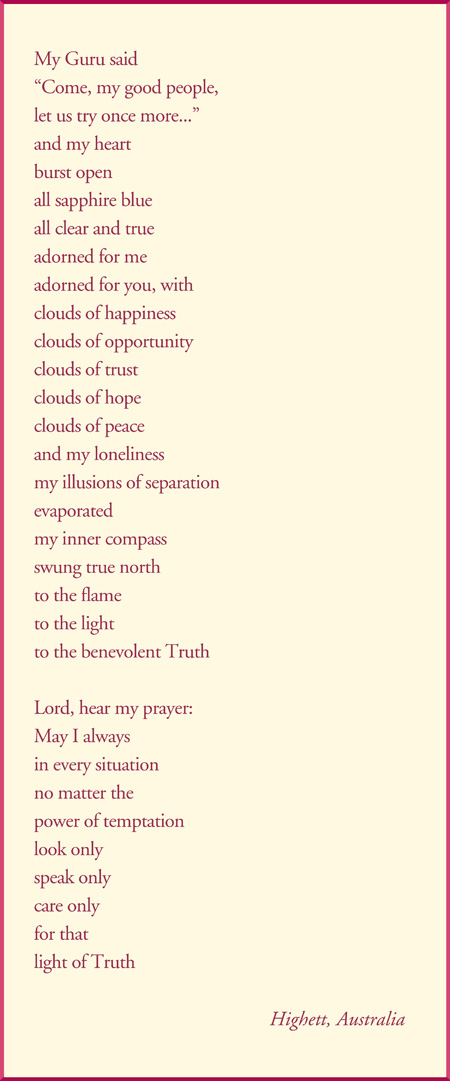 My Guru said
“Come, my good people,
let us try once more...”
and my heart
burst open
all sapphire blue
all clear and true
adorned for me
adorned for you, with
clouds of happiness
clouds of opportunity
clouds of trust
clouds of hope
clouds of peace
and my loneliness
my illusions of separation
evaporated
my inner compass
swung true north
to the flame
to the light
to the benevolent Truth

Lord, hear my prayer:
May I always
in every situation
no matter the
power of temptation
look only
speak only
care only
for that
light of Truth

Highett, Australia